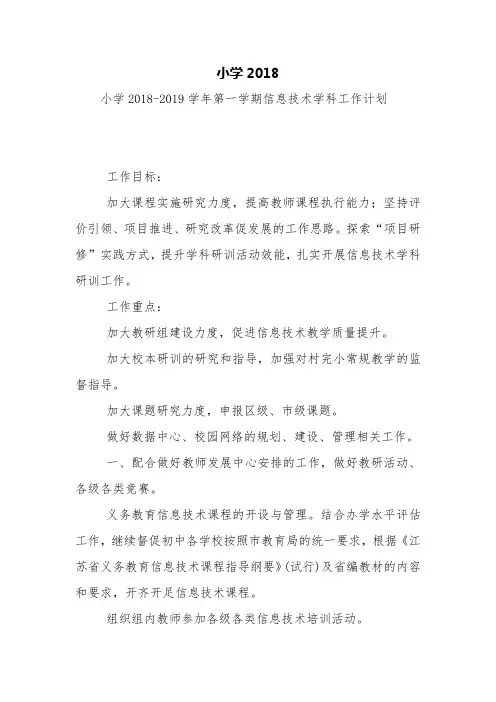 小学2018

小学2018-2019学年第一学期信息技术学科工作计划

工作目标：

加大课程实施研究力度，提高教师课程执行能力；坚持评价引领、项目推进、研究改革促发展的工作思路。探索“项目研修”实践方式，提升学科研训活动效能，扎实开展信息技术学科研训工作。

工作重点：

加大教研组建设力度，促进信息技术教学质量提升。

加大校本研训的研究和指导，加强对村完小常规教学的监督指导。

加大课题研究力度，申报区级、市级课题。

做好数据中心、校园网络的规划、建设、管理相关工作。

一、配合做好教师发展中心安排的工作，做好教研活动、各级各类竞赛。

义务教育信息技术课程的开设与管理。结合办学水平评估工作，继续督促初中各学校按照市教育局的统一要求，根据《江苏省义务教育信息技术课程指导纲要》(试行)及省编教材的内容和要求，开齐开足信息技术课程。

组织组内教师参加各级各类信息技术培训活动。